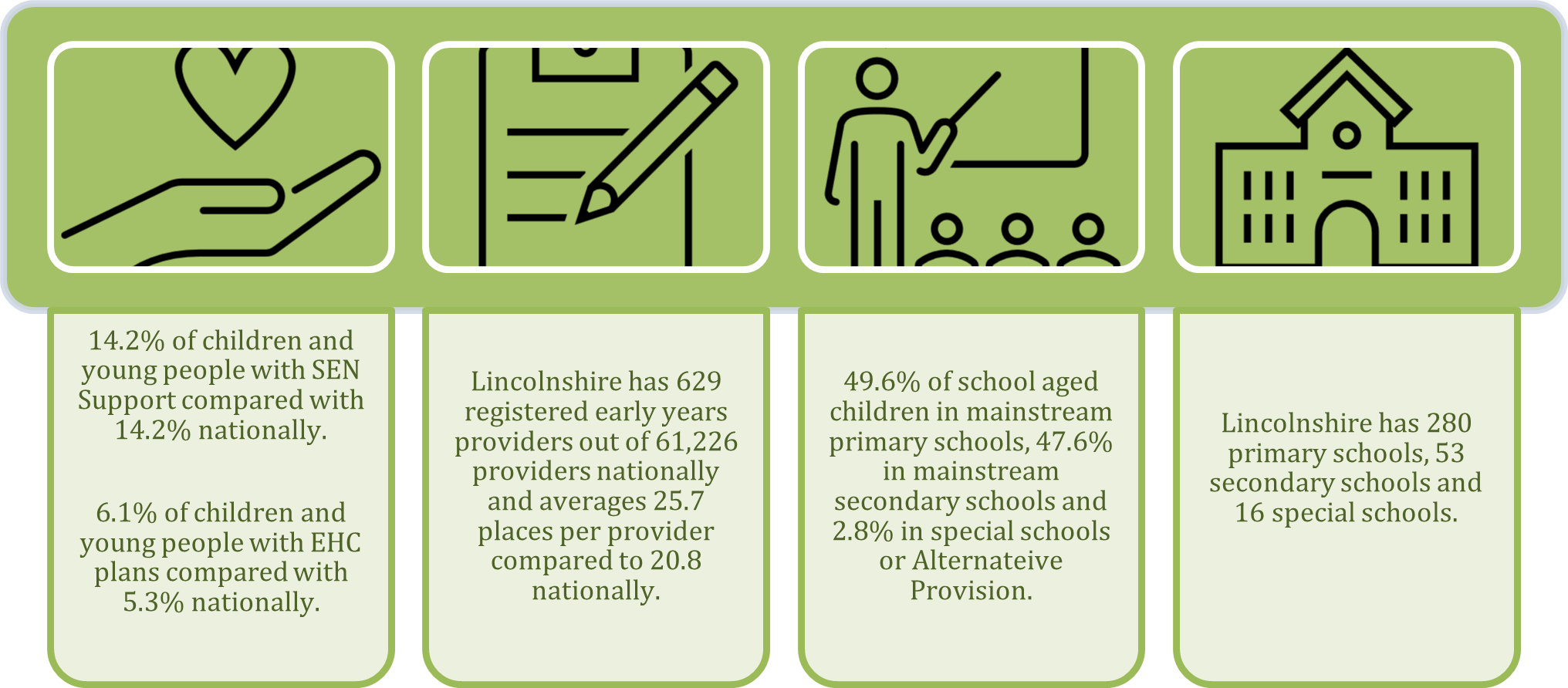 14.2% of children and young people with SEN Support compared with 14.2% nationally.

6.1% of children and young people with EHC plans compared with 5.3% nationally.

Lincolnshire has 629 registered early years providers out of 61,226 providers nationally and averages 25.7 places per provider compared to 20.8 nationally.

49.6% of school aged children in mainstream primary schools, 47.6% in mainstream secondary schools and 2.8% in special schools or Alternateive Provision.

Lincolnshire has 280 primary schools, 53 secondary schools and 16 special schools.